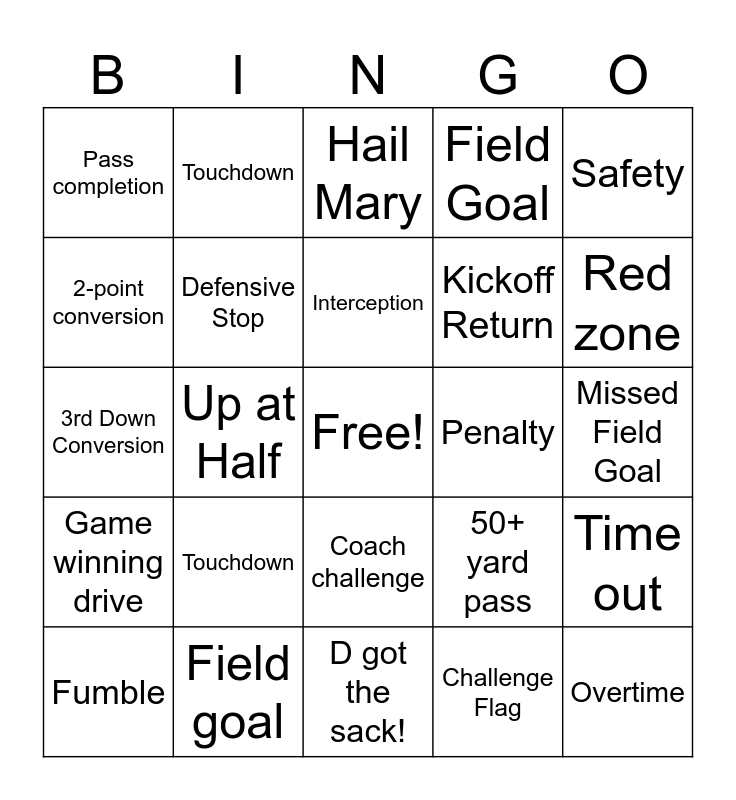 | B | I | N | G | O |
|---|---|---|---|---|
| Pass completion | Touchdown | Hail Mary | Field Goal | Safety |
| 2-point conversion | Defensive Stop | Interception | Kickoff Return | Red zone |
| 3rd Down Conversion | Up at Half | Free! | Penalty | Missed Field Goal |
| Game winning drive | Touchdown | Coach challenge | 50+ yard pass | Time out |
| Fumble | Field goal | D got the sack! | Challenge Flag | Overtime |